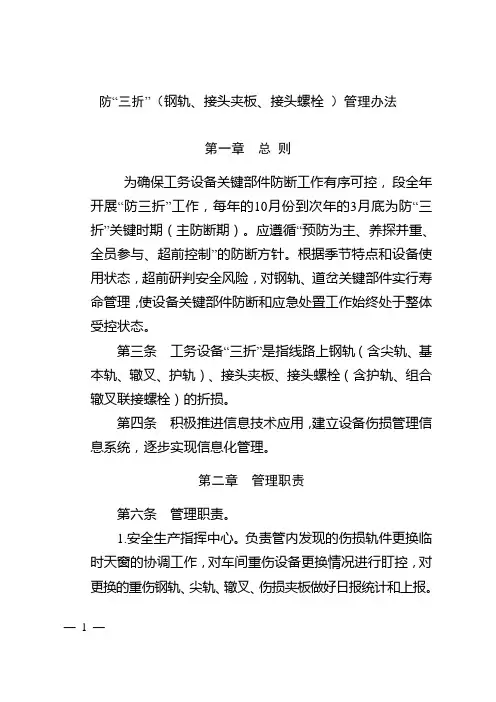 防“三折”（钢轨、接头夹板、接头螺栓 ）管理办法

第一章 总 则

为确保工务设备关键部件防断工作有序可控，段全年开展“防三折”工作，每年的10月份到次年的3月底为防“三折”关键时期（主防断期）。应遵循“预防为主、养探并重、全员参与、超前控制”的防断方针。根据季节特点和设备使用状态，超前研判安全风险，对钢轨、道岔关键部件实行寿命管理，使设备关键部件防断和应急处置工作始终处于整体受控状态。

第三条 工务设备“三折”是指线路上钢轨（含尖轨、基本轨、辙叉、护轨）、接头夹板、接头螺栓（含护轨、组合辙叉联接螺栓）的折损。

第四条 积极推进信息技术应用，建立设备伤损管理信息系统，逐步实现信息化管理。

第二章 管理职责

第六条 管理职责。

1.安全生产指挥中心。负责管内发现的伤损轨件更换临时天窗的协调工作，对车间重伤设备更换情况进行盯控，对更换的重伤钢轨、尖轨、辙叉、伤损夹板做好日报统计和上报。

— 1 —